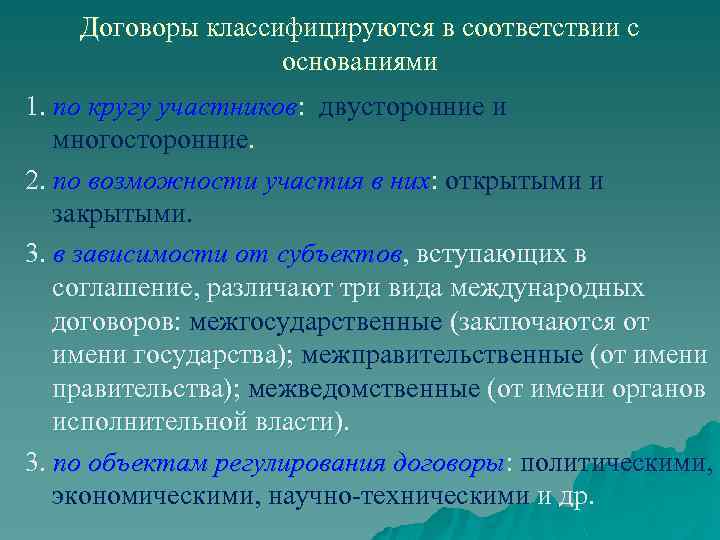 Договоры классифицируются в соответствии с основаниями

1. по кругу участников: двусторонние и многосторонние.

2. по возможности участия в них: открытыми и закрытыми.

3. в зависимости от субъектов, вступающих в соглашение, различают три вида международных договоров: межгосударственные (заключаются от имени государства); межправительственные (от имени правительства); межведомственные (от имени органов исполнительной власти).

3. по объектам регулирования договоры: политическими, экономическими, научно-техническими и др.